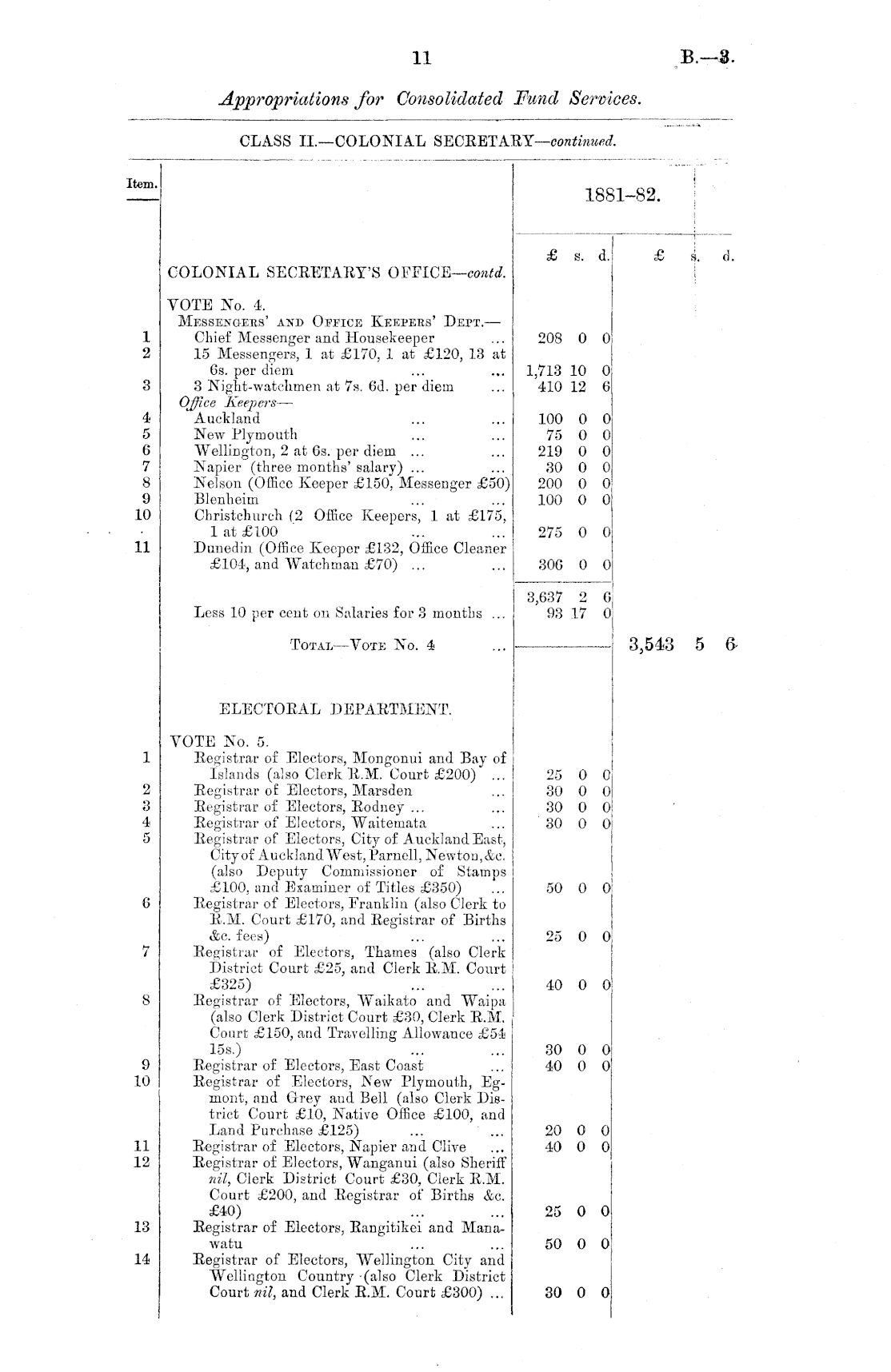 11 B.—3.

Appropriations for Consolidated Fund Services.

CLASS II.—COLONIAL SECRETARY—continued.

| Item. | | 1881–82. £ s. d. | £ s. d. |
|---|---|---|---|
| | COLONIAL SECRETARY'S OFFICE—contd. | | |
| | VOTE No. 4. | | |
| | MESSENGERS' AND OFFICE KEEPERS' DEPT.— | | |
| 1 | Chief Messenger and Housekeeper ... | 208 0 0 | |
| 2 | 15 Messengers, 1 at £170, 1 at £120, 13 at 6s. per diem ... ... | 1,713 10 0 | |
| 3 | 3 Night-watchmen at 7s. 6d. per diem ... | 410 12 6 | |
| | Office Keepers— | | |
| 4 | Auckland ... ... | 100 0 0 | |
| 5 | New Plymouth ... ... | 75 0 0 | |
| 6 | Wellington, 2 at 6s. per diem ... ... | 219 0 0 | |
| 7 | Napier (three months' salary) ... ... | 30 0 0 | |
| 8 | Nelson (Office Keeper £150, Messenger £50) | 200 0 0 | |
| 9 | Blenheim ... ... | 100 0 0 | |
| 10 | Christchurch (2 Office Keepers, 1 at £175, 1 at £100 ... ... | 275 0 0 | |
| 11 | Dunedin (Office Keeper £132, Office Cleaner £104, and Watchman £70) ... ... | 306 0 0 | |
| | | 3,637 2 6 | |
| | Less 10 per cent on Salaries for 3 months ... | 93 17 0 | |
| | TOTAL—VOTE No. 4 ... | | 3,543 5 6 |
| | ELECTORAL DEPARTMENT. | | |
| | VOTE No. 5. | | |
| 1 | Registrar of Electors, Mongonui and Bay of Islands (also Clerk R.M. Court £200) ... | 25 0 0 | |
| 2 | Registrar of Electors, Marsden ... | 30 0 0 | |
| 3 | Registrar of Electors, Rodney ... ... | 30 0 0 | |
| 4 | Registrar of Electors, Waitemata ... | 30 0 0 | |
| 5 | Registrar of Electors, City of Auckland East, City of Auckland West, Parnell, Newton, &c. (also Deputy Commissioner of Stamps £100, and Examiner of Titles £350) ... | 50 0 0 | |
| 6 | Registrar of Electors, Franklin (also Clerk to R.M. Court £170, and Registrar of Births &c. fees) ... ... | 25 0 0 | |
| 7 | Registrar of Electors, Thames (also Clerk District Court £25, and Clerk R.M. Court £325) ... ... | 40 0 0 | |
| 8 | Registrar of Electors, Waikato and Waipa (also Clerk District Court £30, Clerk R.M. Court £150, and Travelling Allowance £54 15s.) ... ... | 30 0 0 | |
| 9 | Registrar of Electors, East Coast ... | 40 0 0 | |
| 10 | Registrar of Electors, New Plymouth, Egmont, and Grey and Bell (also Clerk District Court £10, Native Office £100, and Land Purchase £125) ... ... | 20 0 0 | |
| 11 | Registrar of Electors, Napier and Clive ... | 40 0 0 | |
| 12 | Registrar of Electors, Wanganui (also Sheriff nil, Clerk District Court £30, Clerk R.M. Court £200, and Registrar of Births &c. £40) ... ... | 25 0 0 | |
| 13 | Registrar of Electors, Rangitikei and Manawatu ... ... | 50 0 0 | |
| 14 | Registrar of Electors, Wellington City and Wellington Country (also Clerk District Court nil, and Clerk R.M. Court £300) ... | 30 0 0 | |